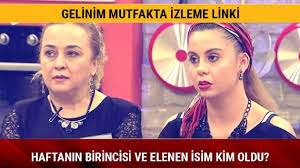 GELİNİM MUTFAKTA İZLEME LİNKİ

HAFTANIN BİRİNCİSİ VE ELENEN İSİM KİM OLDU?